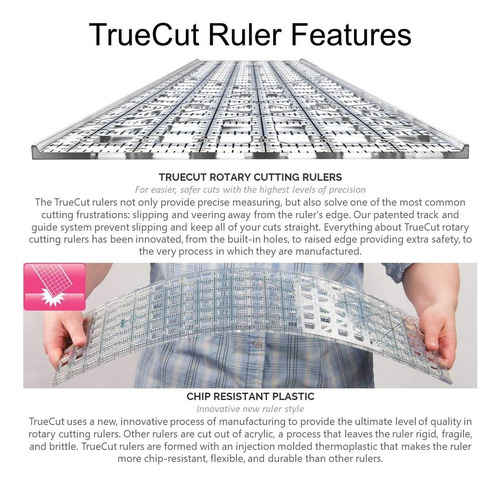 TrueCut Ruler Features

TRUECUT ROTARY CUTTING RULERS

For easier, safer cuts with the highest levels of precision

The TrueCut rulers not only provide precise measuring, but also solve one of the most common cutting frustrations: slipping and veering away from the ruler's edge. Our patented track and guide system prevent slipping and keep all of your cuts straight. Everything about TrueCut rotary cutting rulers has been innovated, from the built-in holes, to raised edge providing extra safety, to the very process in which they are manufactured.

CHIP RESISTANT PLASTIC

Innovative new ruler style

TrueCut uses a new, innovative process of manufacturing to provide the ultimate level of quality in rotary cutting rulers. Other rulers are cut out of acrylic, a process that leaves the ruler rigid, fragile, and brittle. TrueCut rulers are formed with an injection molded thermoplastic that makes the ruler more chip-resistant, flexible, and durable than other rulers.